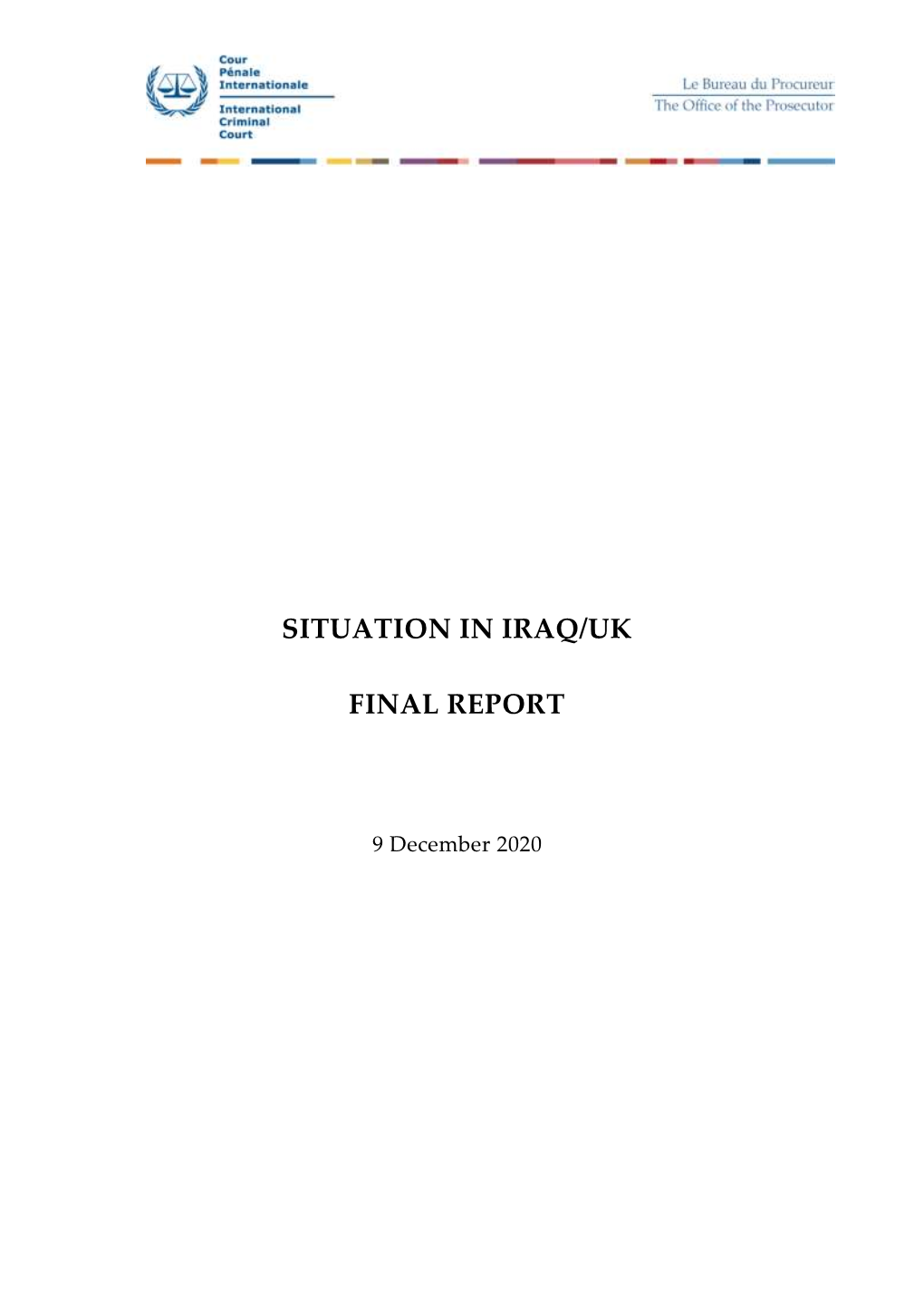 Cour
Pénale
Internationale
International
Criminal
Court

Le Bureau du Procureur
The Office of the Prosecutor

SITUATION IN IRAQ/UK

FINAL REPORT

9 December 2020